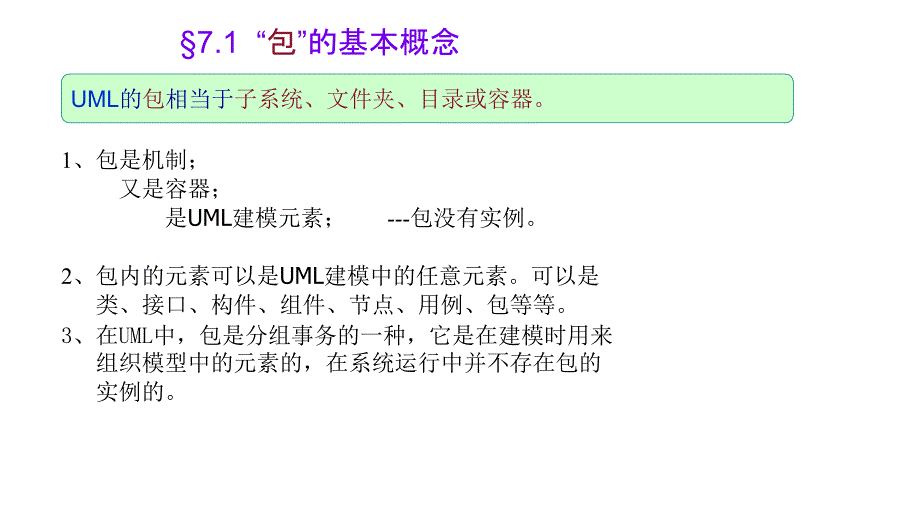 §7.1 “包”的基本概念

UML的包相当于子系统、文件夹、目录或容器。

1、包是机制；
又是容器；
是UML建模元素； ---包没有实例。

2、包内的元素可以是UML建模中的任意元素。可以是类、接口、构件、组件、节点、用例、包等等。
3、在UML中，包是分组事务的一种，它是在建模时用来组织模型中的元素的，在系统运行中并不存在包的实例的。